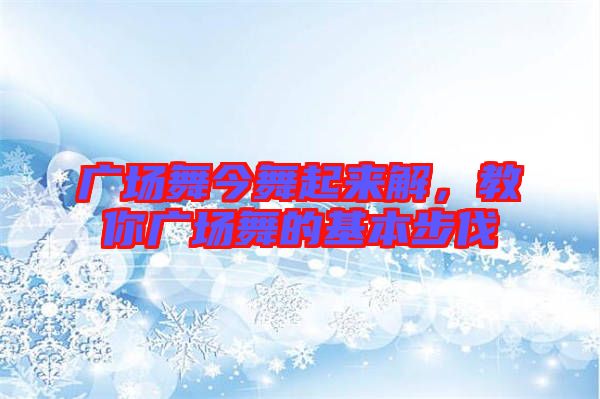 广场舞今舞起来解，教你广场舞的基本步伐